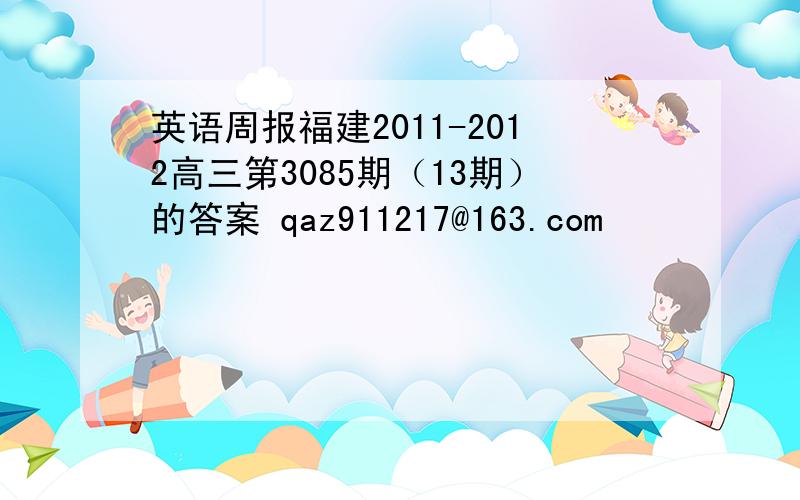 英语周报福建2011-2012高三第3085期（13期）的答案 qaz911217@163.com